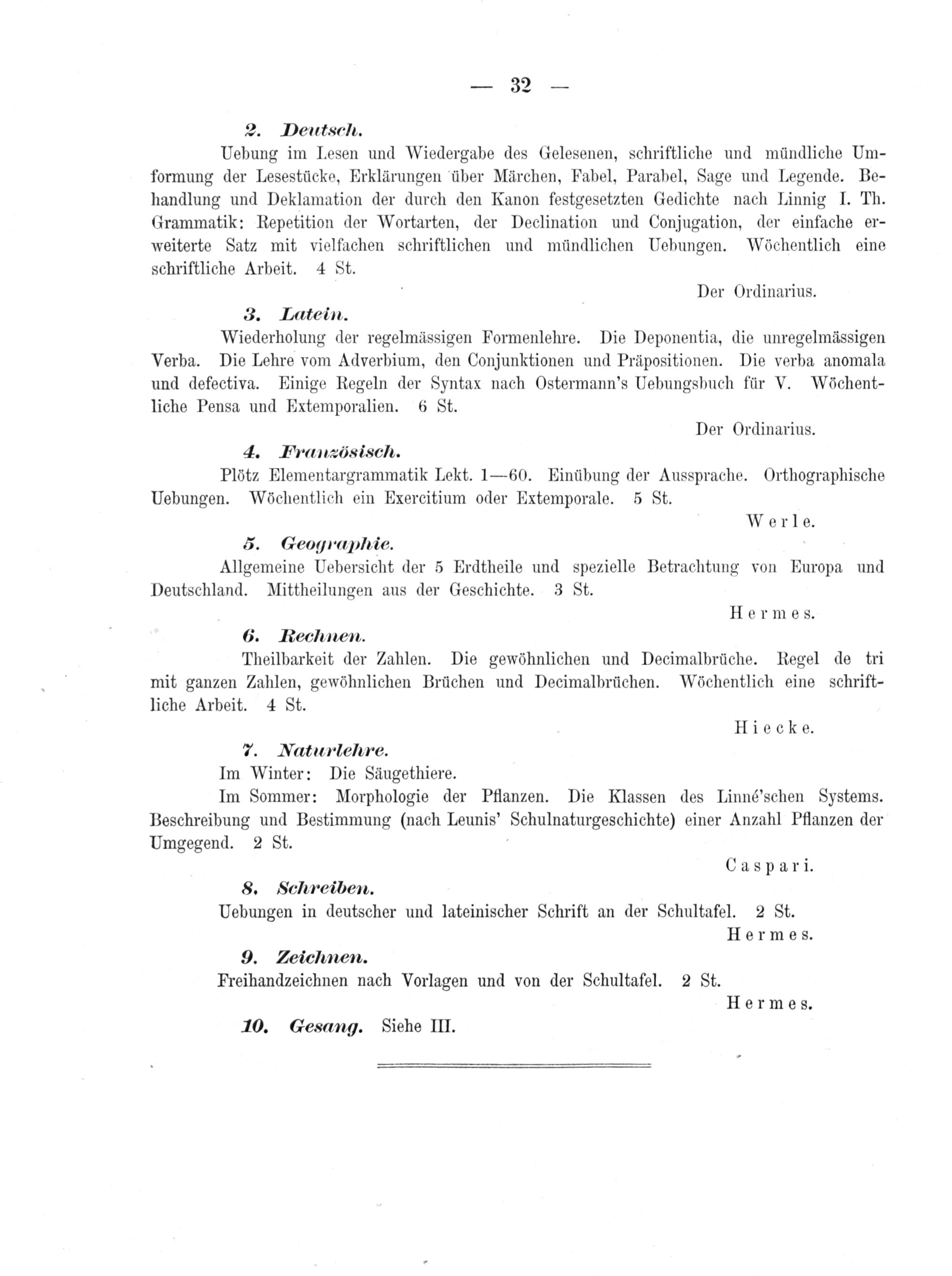 — 32 —

2. Deutsch.

Uebung im Lesen und Wiedergabe des Gelesenen, schriftliche und mündliche Umformung der Lesestücke, Erklärungen über Märchen, Fabel, Parabel, Sage und Legende. Behandlung und Deklamation der durch den Kanon festgesetzten Gedichte nach Linnig I. Th. Grammatik: Repetition der Wortarten, der Declination und Conjugation, der einfache erweiterte Satz mit vielfachen schriftlichen und mündlichen Uebungen. Wöchentlich eine schriftliche Arbeit. 4 St.

Der Ordinarius.

3. Latein.

Wiederholung der regelmässigen Formenlehre. Die Deponentia, die unregelmässigen Verba. Die Lehre vom Adverbium, den Conjunktionen und Präpositionen. Die verba anomala und defectiva. Einige Regeln der Syntax nach Ostermann's Uebungsbuch für V. Wöchentliche Pensa und Extemporalien. 6 St.

Der Ordinarius.

4. Französisch.

Plötz Elementargrammatik Lekt. 1—60. Einübung der Aussprache. Orthographische Uebungen. Wöchentlich ein Exercitium oder Extemporale. 5 St.

Werle.

5. Geographie.

Allgemeine Uebersicht der 5 Erdtheile und spezielle Betrachtung von Europa und Deutschland. Mittheilungen aus der Geschichte. 3 St.

Hermes.

6. Rechnen.

Theilbarkeit der Zahlen. Die gewöhnlichen und Decimalbrüche. Regel de tri mit ganzen Zahlen, gewöhnlichen Brüchen und Decimalbrüchen. Wöchentlich eine schriftliche Arbeit. 4 St.

Hiecke.

7. Naturlehre.

Im Winter: Die Säugethiere.

Im Sommer: Morphologie der Pflanzen. Die Klassen des Linné'schen Systems. Beschreibung und Bestimmung (nach Leunis' Schulnaturgeschichte) einer Anzahl Pflanzen der Umgegend. 2 St.

Caspari.

8. Schreiben.

Uebungen in deutscher und lateinischer Schrift an der Schultafel. 2 St.

Hermes.

9. Zeichnen.

Freihandzeichnen nach Vorlagen und von der Schultafel. 2 St.

Hermes.

10. Gesang. Siehe III.